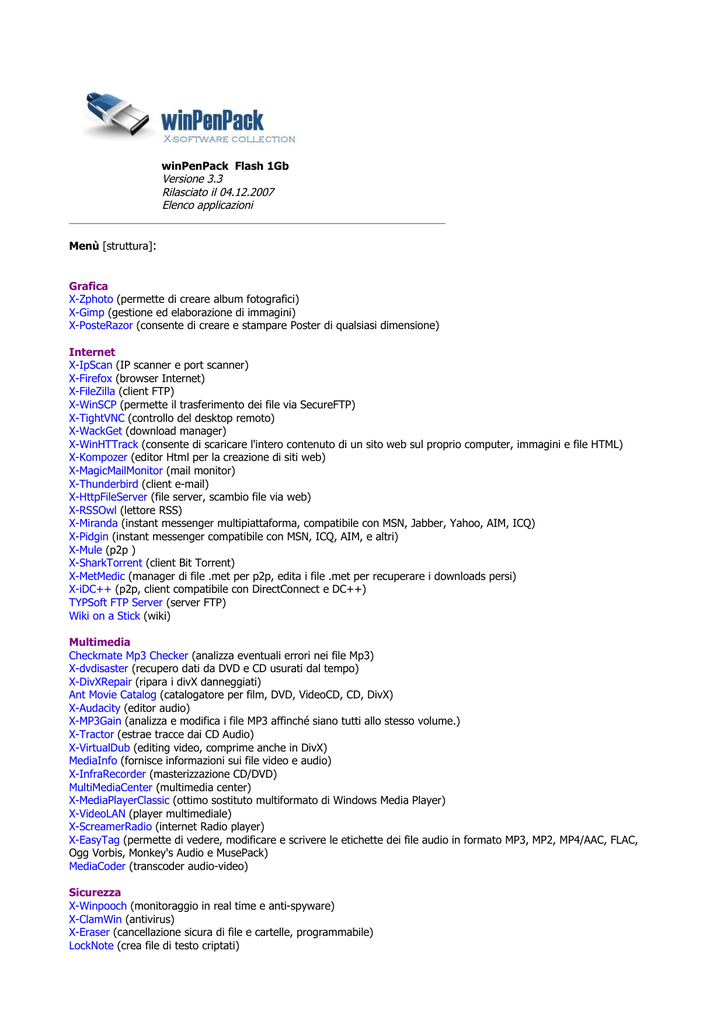 winPenPack
X-SOFTWARE COLLECTION

winPenPack Flash 1Gb
Versione 3.3
Rilasciato il 04.12.2007
Elenco applicazioni

Menù [struttura]:

Grafica
X-Zphoto (permette di creare album fotografici)
X-Gimp (gestione ed elaborazione di immagini)
X-PosteRazor (consente di creare e stampare Poster di qualsiasi dimensione)

Internet
X-IpScan (IP scanner e port scanner)
X-Firefox (browser Internet)
X-FileZilla (client FTP)
X-WinSCP (permette il trasferimento dei file via SecureFTP)
X-TightVNC (controllo del desktop remoto)
X-WackGet (download manager)
X-WinHTTrack (consente di scaricare l'intero contenuto di un sito web sul proprio computer, immagini e file HTML)
X-Kompozer (editor Html per la creazione di siti web)
X-MagicMailMonitor (mail monitor)
X-Thunderbird (client e-mail)
X-HttpFileServer (file server, scambio file via web)
X-RSSOwl (lettore RSS)
X-Miranda (instant messenger multipiattaforma, compatibile con MSN, Jabber, Yahoo, AIM, ICQ)
X-Pidgin (instant messenger compatibile con MSN, ICQ, AIM, e altri)
X-Mule (p2p )
X-SharkTorrent (client Bit Torrent)
X-MetMedic (manager di file .met per p2p, edita i file .met per recuperare i downloads persi)
X-iDC++ (p2p, client compatibile con DirectConnect e DC++)
TYPSoft FTP Server (server FTP)
Wiki on a Stick (wiki)

Multimedia
Checkmate Mp3 Checker (analizza eventuali errori nei file Mp3)
X-dvdisaster (recupero dati da DVD e CD usurati dal tempo)
X-DivXRepair (ripara i divX danneggiati)
Ant Movie Catalog (catalogatore per film, DVD, VideoCD, CD, DivX)
X-Audacity (editor audio)
X-MP3Gain (analizza e modifica i file MP3 affinché siano tutti allo stesso volume.)
X-Tractor (estrae tracce dai CD Audio)
X-VirtualDub (editing video, comprime anche in DivX)
MediaInfo (fornisce informazioni sui file video e audio)
X-InfraRecorder (masterizzazione CD/DVD)
MultiMediaCenter (multimedia center)
X-MediaPlayerClassic (ottimo sostituto multiformato di Windows Media Player)
X-VideoLAN (player multimediale)
X-ScreamerRadio (internet Radio player)
X-EasyTag (permette di vedere, modificare e scrivere le etichette dei file audio in formato MP3, MP2, MP4/AAC, FLAC, Ogg Vorbis, Monkey's Audio e MusePack)
MediaCoder (transcoder audio-video)

Sicurezza
X-Winpooch (monitoraggio in real time e anti-spyware)
X-ClamWin (antivirus)
X-Eraser (cancellazione sicura di file e cartelle, programmabile)
LockNote (crea file di testo criptati)